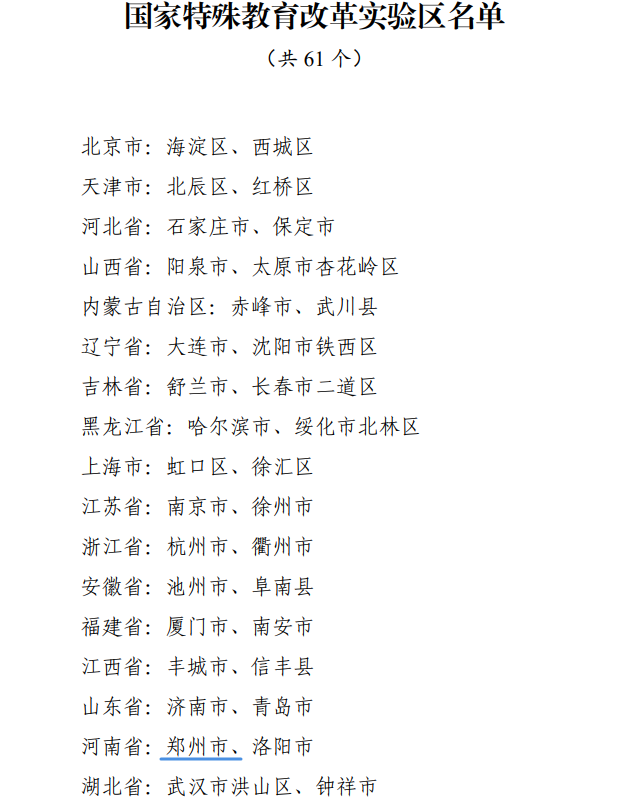 国家特殊教育改革实验区名单

（共 61 个）

北京市：海淀区、西城区

天津市：北辰区、红桥区

河北省：石家庄市、保定市

山西省：阳泉市、太原市杏花岭区

内蒙古自治区：赤峰市、武川县

辽宁省：大连市、沈阳市铁西区

吉林省：舒兰市、长春市二道区

黑龙江省：哈尔滨市、绥化市北林区

上海市：虹口区、徐汇区

江苏省：南京市、徐州市

浙江省：杭州市、衢州市

安徽省：池州市、阜南县

福建省：厦门市、南安市

江西省：丰城市、信丰县

山东省：济南市、青岛市

河南省：郑州市、洛阳市

湖北省：武汉市洪山区、钟祥市